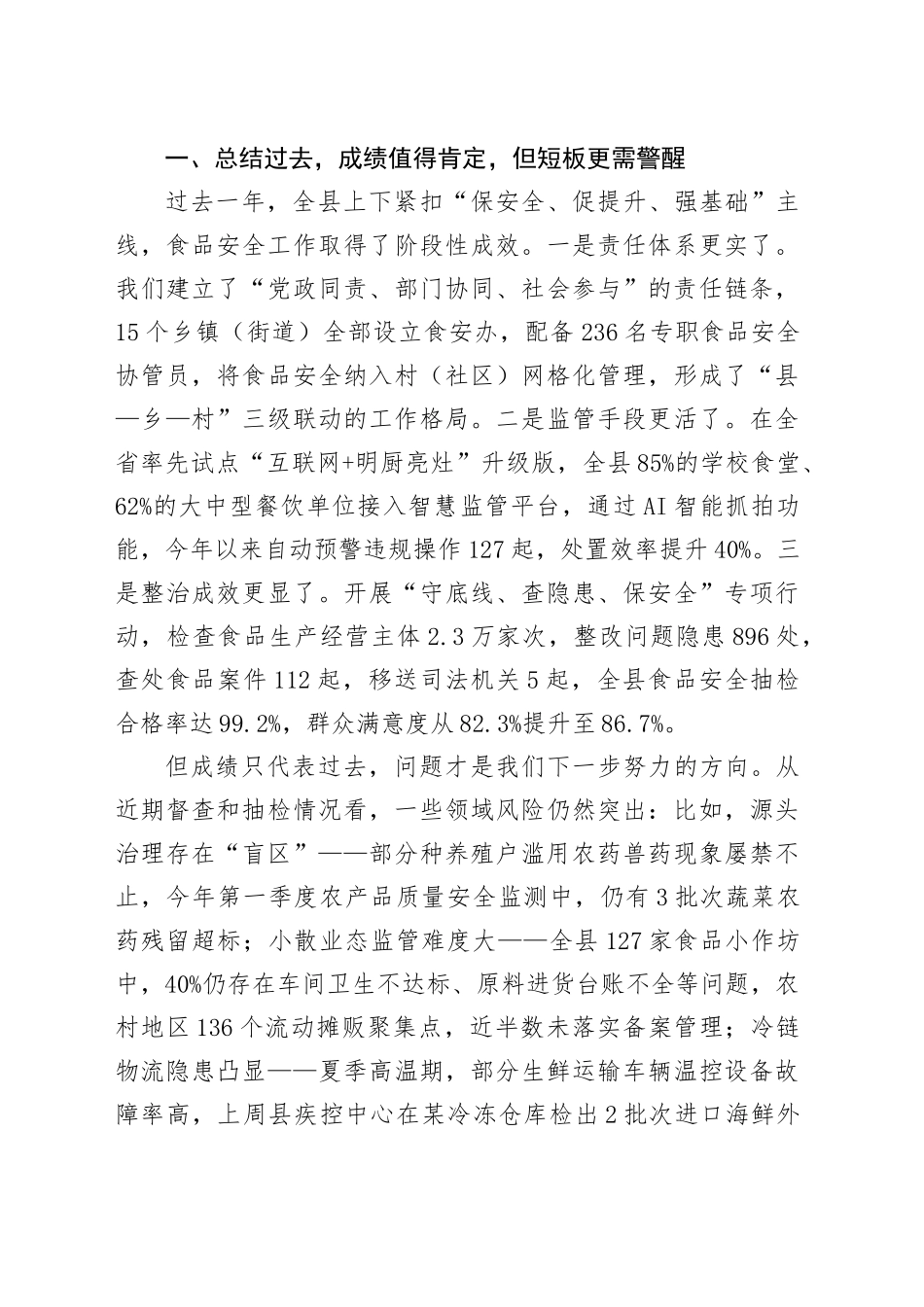 一、总结过去，成绩值得肯定，但短板更需警醒

过去一年，全县上下紧扣“保安全、促提升、强基础”主线，食品安全工作取得了阶段性成效。一是责任体系更实了。我们建立了“党政同责、部门协同、社会参与”的责任链条，15个乡镇（街道）全部设立食安办，配备236名专职食品安全协管员，将食品安全纳入村（社区）网格化管理，形成了“县—乡—村”三级联动的工作格局。二是监管手段更活了。在全省率先试点“互联网+明厨亮灶”升级版，全县85%的学校食堂、62%的大中型餐饮单位接入智慧监管平台，通过AI智能抓拍功能，今年以来自动预警违规操作127起，处置效率提升40%。三是整治成效更显了。开展“守底线、查隐患、保安全”专项行动，检查食品生产经营主体2.3万家次，整改问题隐患896处，查处食品案件112起，移送司法机关5起，全县食品安全抽检合格率达99.2%，群众满意度从82.3%提升至86.7%。

但成绩只代表过去，问题才是我们下一步努力的方向。从近期督查和抽检情况看，一些领域风险仍然突出：比如，源头治理存在“盲区”——部分种养殖户滥用农药兽药现象屡禁不止，今年第一季度农产品质量安全监测中，仍有3批次蔬菜农药残留超标；小散业态监管难度大——全县127家食品小作坊中，40%仍存在车间卫生不达标、原料进货台账不全等问题，农村地区136个流动摊贩聚集点，近半数未落实备案管理；冷链物流隐患凸显——夏季高温期，部分生鲜运输车辆温控设备故障率高，上周县疾控中心在某冷冻仓库检出2批次进口海鲜外